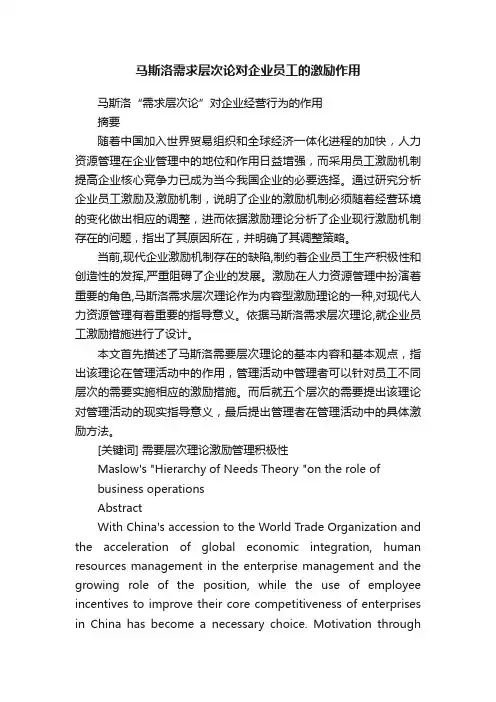 马斯洛需求层次论对企业员工的激励作用

马斯洛“需求层次论”对企业经营行为的作用

摘要

随着中国加入世界贸易组织和全球经济一体化进程的加快，人力资源管理在企业管理中的地位和作用日益增强，而采用员工激励机制提高企业核心竞争力已成为当今我国企业的必要选择。通过研究分析企业员工激励及激励机制，说明了企业的激励机制必须随着经营环境的变化做出相应的调整，进而依据激励理论分析了企业现行激励机制存在的问题，指出了其原因所在，并明确了其调整策略。

当前,现代企业激励机制存在的缺陷,制约着企业员工生产积极性和创造性的发挥,严重阻碍了企业的发展。激励在人力资源管理中扮演着重要的角色,马斯洛需求层次理论作为内容型激励理论的一种,对现代人力资源管理有着重要的指导意义。依据马斯洛需求层次理论,就企业员工激励措施进行了设计。

本文首先描述了马斯洛需要层次理论的基本内容和基本观点，指出该理论在管理活动中的作用，管理活动中管理者可以针对员工不同层次的需要实施相应的激励措施。而后就五个层次的需要提出该理论对管理活动的现实指导意义，最后提出管理者在管理活动中的具体激励方法。

[关键词] 需要层次理论激励管理积极性

Maslow's "Hierarchy of Needs Theory "on the role of business operations

Abstract

With China's accession to the World Trade Organization and the acceleration of global economic integration, human resources management in the enterprise management and the growing role of the position, while the use of employee incentives to improve their core competitiveness of enterprises in China has become a necessary choice. Motivation through